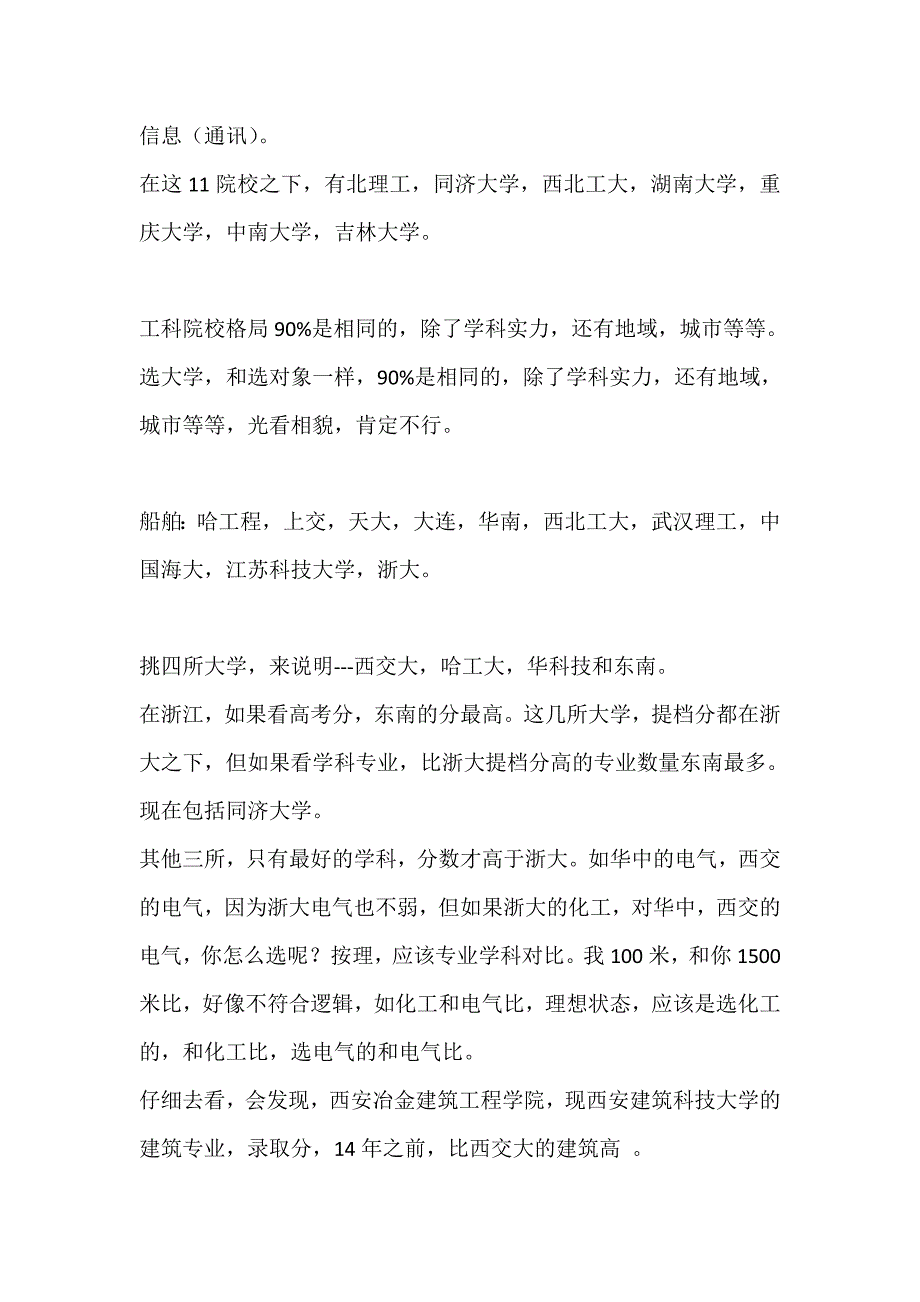 信息（通讯）。
在这 11 院校之下，有北理工，同济大学，西北工大，湖南大学，重庆大学，中南大学，吉林大学。

工科院校格局 90%是相同的，除了学科实力，还有地域，城市等等。
选大学，和选对象一样，90%是相同的，除了学科实力，还有地域，城市等等，光看相貌，肯定不行。

船舶：哈工程，上交，天大，大连，华南，西北工大，武汉理工，中国海大，江苏科技大学，浙大。

挑四所大学，来说明---西交大，哈工大，华科技和东南。
在浙江，如果看高考分，东南的分最高。这几所大学，提档分都在浙大之下，但如果看学科专业，比浙大提档分高的专业数量东南最多。现在包括同济大学。
其他三所，只有最好的学科，分数才高于浙大。如华中的电气，西交的电气，因为浙大电气也不弱，但如果浙大的化工，对华中，西交的电气，你怎么选呢？按理，应该专业学科对比。我 100 米，和你 1500 米比，好像不符合逻辑，如化工和电气比，理想状态，应该是选化工的，和化工比，选电气的和电气比。
仔细去看，会发现，西安冶金建筑工程学院，现西安建筑科技大学的建筑专业，录取分，14 年之前，比西交大的建筑高 。